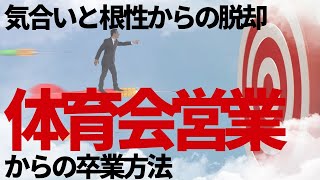 気合いと根性からの脱却

体育会営業

からの卒業方法